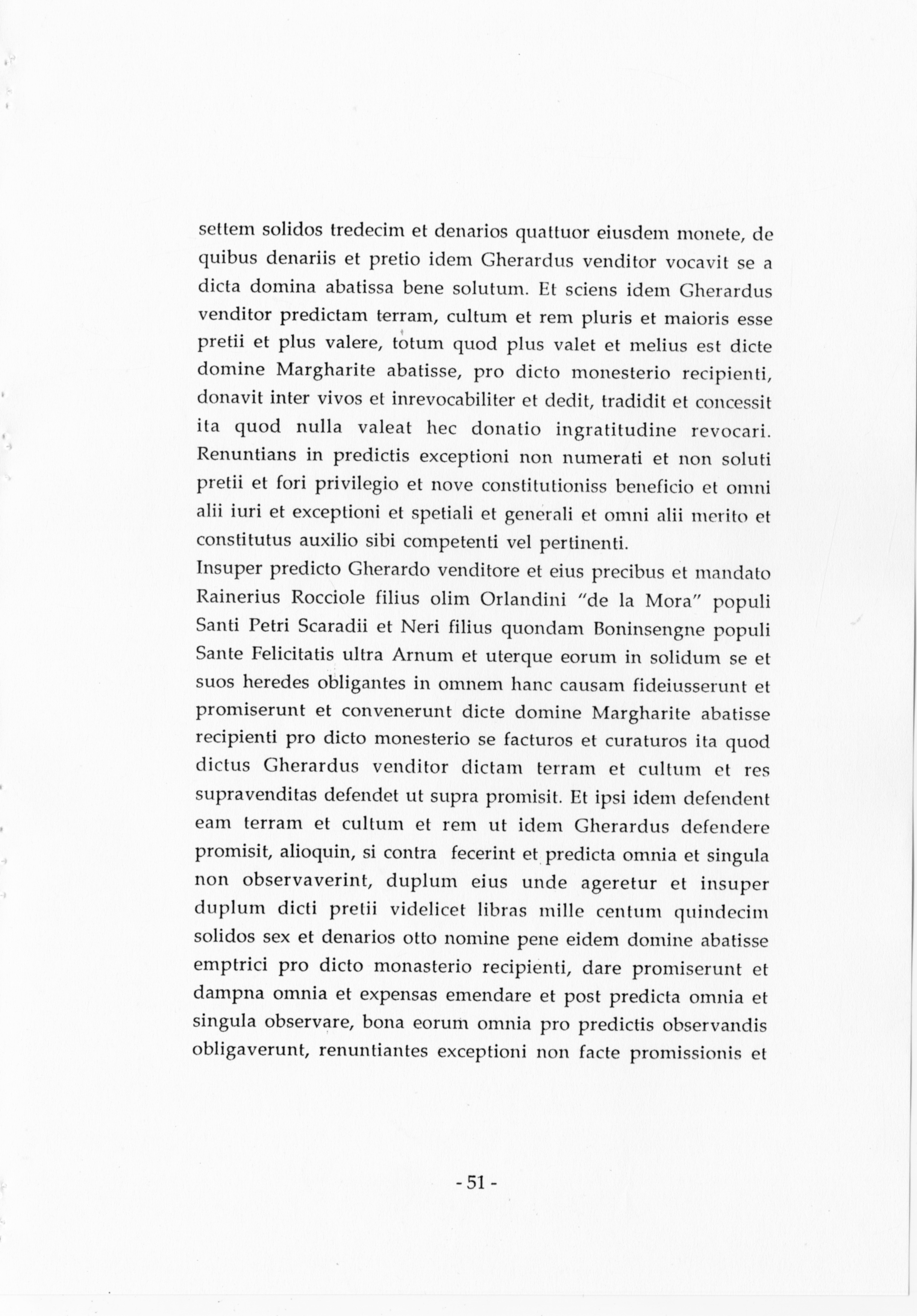 settem solidos tredecim et denarios quattuor eiusdem monete, de quibus denariis et pretio idem Gherardus venditor vocavit se a dicta domina abatissa bene solutum. Et sciens idem Gherardus venditor predictam terram, cultum et rem pluris et maioris esse pretii et plus valere, totum quod plus valet et melius est dicte domine Margharite abatisse, pro dicto monesterio recipienti, donavit inter vivos et inrevocabiliter et dedit, tradidit et concessit ita quod nulla valeat hec donatio ingratitudine revocari. Renuntians in predictis exceptioni non numerati et non soluti pretii et fori privilegio et nove constitutioniss beneficio et omni alii iuri et exceptioni et spetiali et generali et omni alii merito et constitutus auxilio sibi competenti vel pertinenti.
Insuper predicto Gherardo venditore et eius precibus et mandato Rainerius Rocciole filius olim Orlandini "de la Mora" populi Santi Petri Scaradii et Neri filius quondam Boninsengne populi Sante Felicitatis ultra Arnum et uterque eorum in solidum se et suos heredes obligantes in omnem hanc causam fideiusserunt et promiserunt et convenerunt dicte domine Margharite abatisse recipienti pro dicto monesterio se facturos et curaturos ita quod dictus Gherardus venditor dictam terram et cultum et res supravenditas defendet ut supra promisit. Et ipsi idem defendent eam terram et cultum et rem ut idem Gherardus defendere promisit, alioquin, si contra fecerint et predicta omnia et singula non observaverint, duplum eius unde ageretur et insuper duplum dicti pretii videlicet libras mille centum quindecim solidos sex et denarios otto nomine pene eidem domine abatisse emptrici pro dicto monasterio recipienti, dare promiserunt et dampna omnia et expensas emendare et post predicta omnia et singula observare, bona eorum omnia pro predictis observandis obligaverunt, renuntiantes exceptioni non facte promissionis et

- 51 -